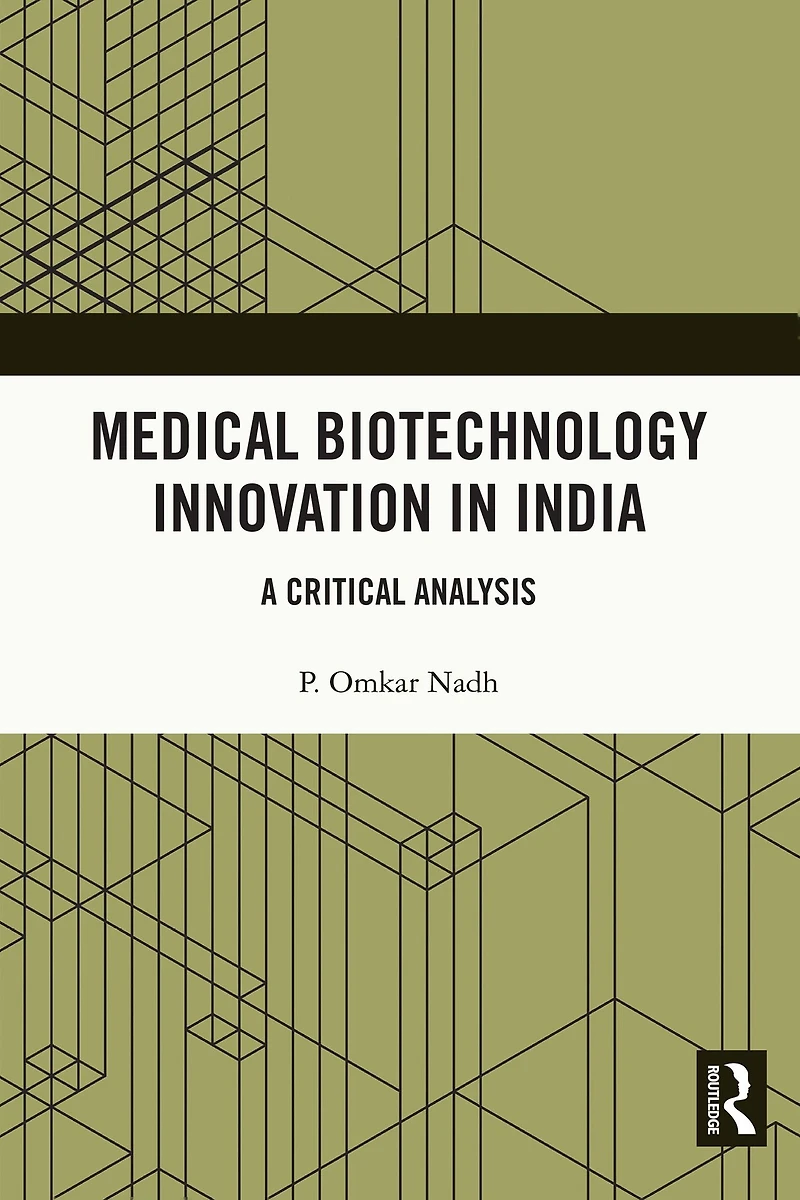 MEDICAL BIOTECHNOLOGY INNOVATION IN INDIA

A CRITICAL ANALYSIS

P. Omkar Nadh

ROUTLEDGE